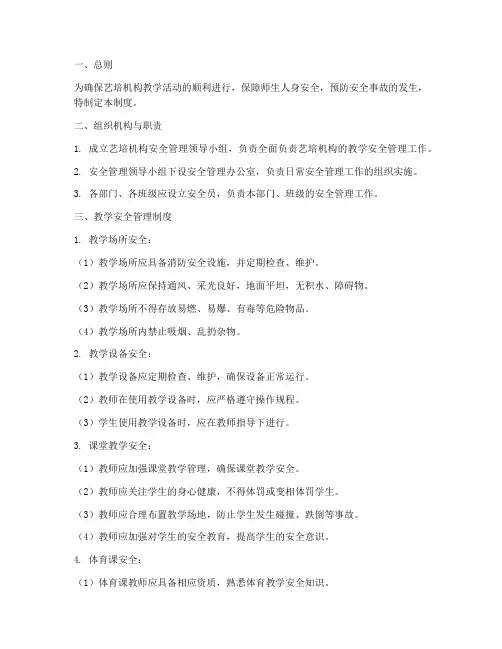 一、总则

为确保艺培机构教学活动的顺利进行，保障师生人身安全，预防安全事故的发生，特制定本制度。

二、组织机构与职责

1. 成立艺培机构安全管理领导小组，负责全面负责艺培机构的教学安全管理工作。

2. 安全管理领导小组下设安全管理办公室，负责日常安全管理工作的组织实施。

3. 各部门、各班级应设立安全员，负责本部门、班级的安全管理工作。

三、教学安全管理制度

1. 教学场所安全：

（1）教学场所应具备消防安全设施，并定期检查、维护。

（2）教学场所应保持通风、采光良好，地面平坦，无积水、障碍物。

（3）教学场所不得存放易燃、易爆、有毒等危险物品。

（4）教学场所内禁止吸烟、乱扔杂物。

2. 教学设备安全：

（1）教学设备应定期检查、维护，确保设备正常运行。

（2）教师在使用教学设备时，应严格遵守操作规程。

（3）学生使用教学设备时，应在教师指导下进行。

3. 课堂教学安全：

（1）教师应加强课堂教学管理，确保课堂教学安全。

（2）教师应关注学生的身心健康，不得体罚或变相体罚学生。

（3）教师应合理布置教学场地，防止学生发生碰撞、跌倒等事故。

（4）教师应加强对学生的安全教育，提高学生的安全意识。

4. 体育课安全：

（1）体育课教师应具备相应资质，熟悉体育教学安全知识。